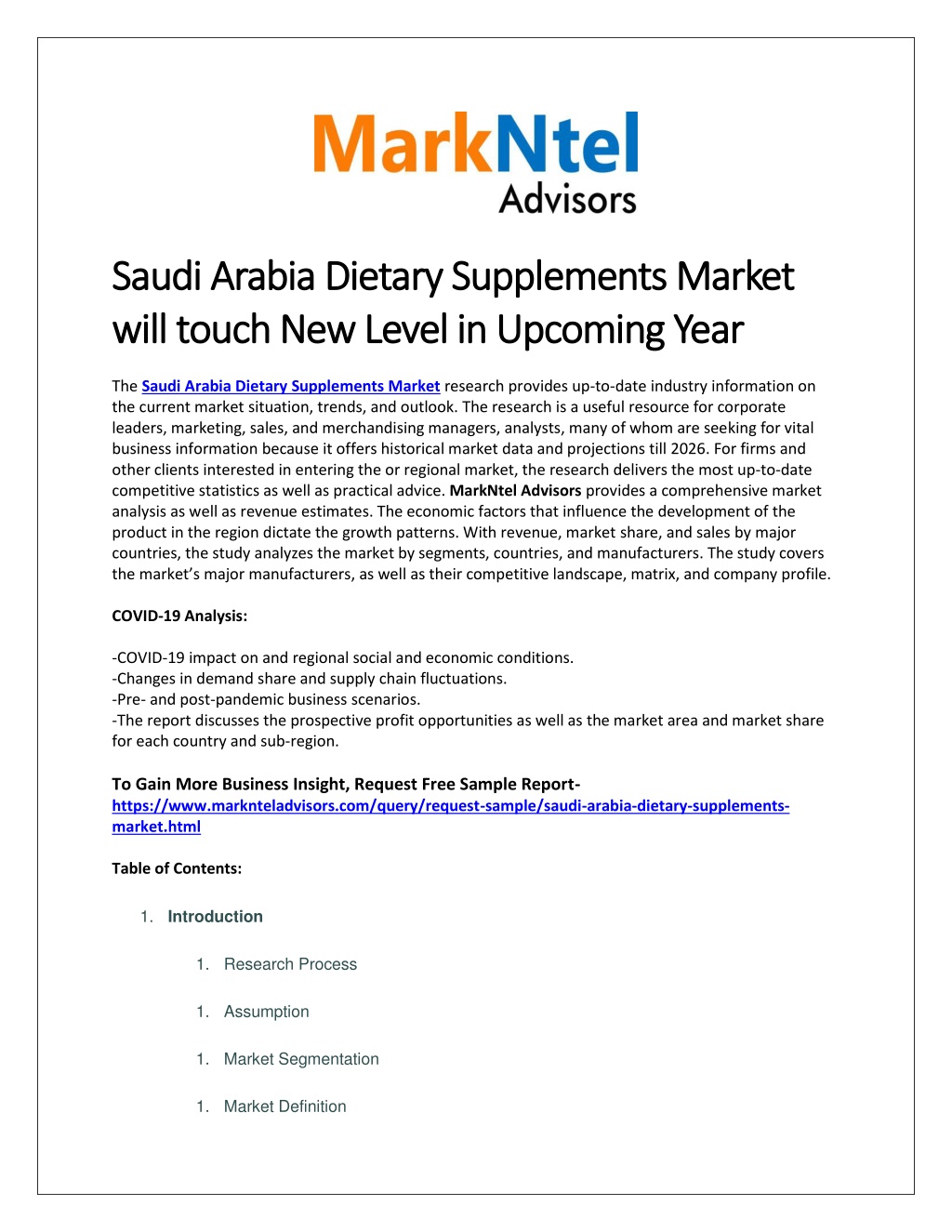 MarkNtel
Advisors

Saudi Arabia Dietary Supplements Market will touch New Level in Upcoming Year

The Saudi Arabia Dietary Supplements Market research provides up-to-date industry information on the current market situation, trends, and outlook. The research is a useful resource for corporate leaders, marketing, sales, and merchandising managers, analysts, many of whom are seeking for vital business information because it offers historical market data and projections till 2026. For firms and other clients interested in entering the or regional market, the research delivers the most up-to-date competitive statistics as well as practical advice. MarkNtel Advisors provides a comprehensive market analysis as well as revenue estimates. The economic factors that influence the development of the product in the region dictate the growth patterns. With revenue, market share, and sales by major countries, the study analyzes the market by segments, countries, and manufacturers. The study covers the market's major manufacturers, as well as their competitive landscape, matrix, and company profile.

COVID-19 Analysis:

-COVID-19 impact on and regional social and economic conditions.
-Changes in demand share and supply chain fluctuations.
-Pre- and post-pandemic business scenarios.
-The report discusses the prospective profit opportunities as well as the market area and market share for each country and sub-region.

To Gain More Business Insight, Request Free Sample Report-
https://www.marknteladvisors.com/query/request-sample/saudi-arabia-dietary-supplements-market.html

Table of Contents:

1. Introduction

1. Research Process

1. Assumption

1. Market Segmentation

1. Market Definition